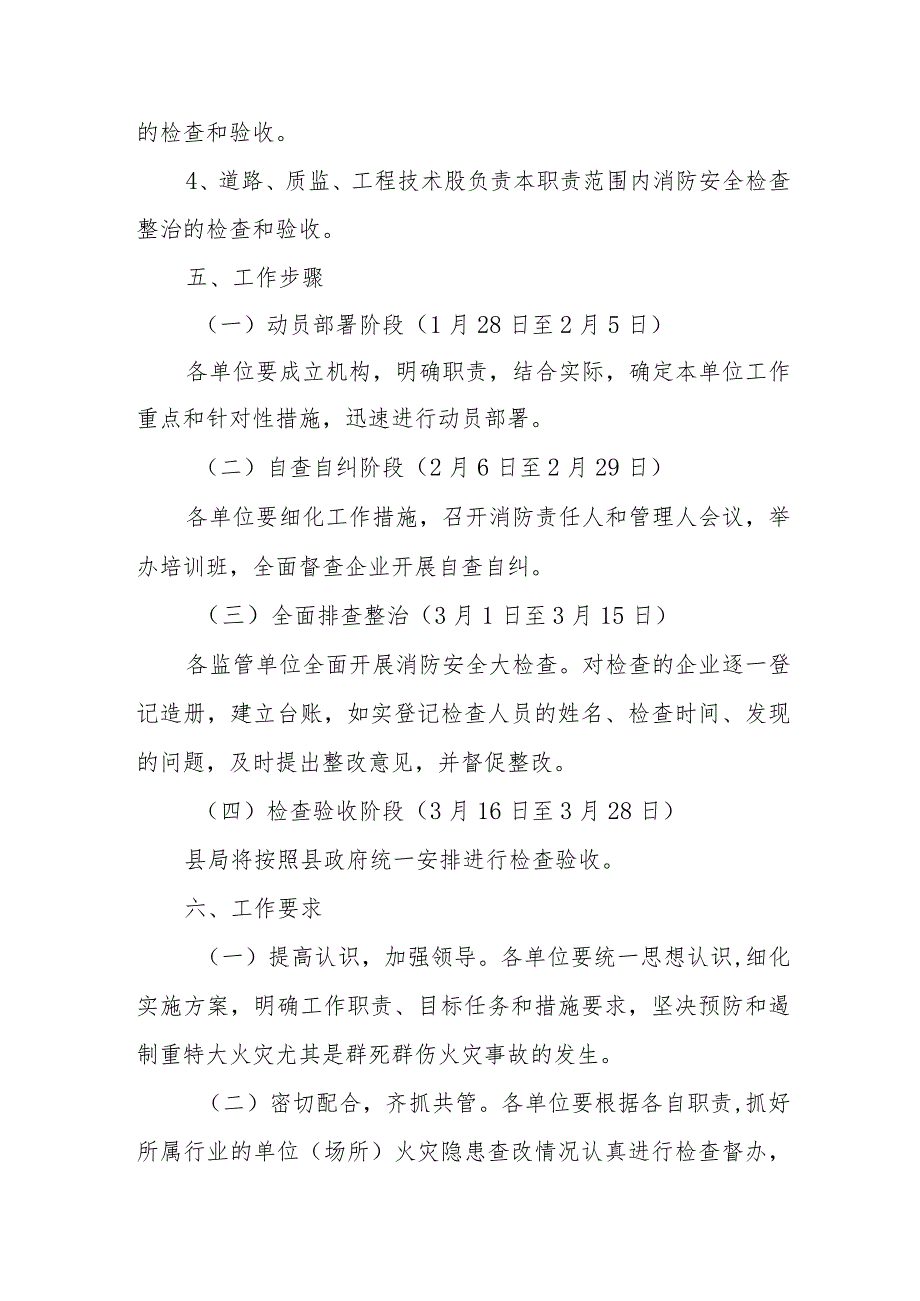 的检查和验收。

4、道路、质监、工程技术股负责本职责范围内消防安全检查整治的检查和验收。

五、工作步骤

（一）动员部署阶段（1月28日至2月5日）

各单位要成立机构，明确职责，结合实际，确定本单位工作重点和针对性措施，迅速进行动员部署。

（二）自查自纠阶段（2月6日至2月29日）

各单位要细化工作措施，召开消防责任人和管理人会议，举办培训班，全面督查企业开展自查自纠。

（三）全面排查整治（3月1日至3月15日）

各监管单位全面开展消防安全大检查。对检查的企业逐一登记造册，建立台账，如实登记检查人员的姓名、检查时间、发现的问题，及时提出整改意见，并督促整改。

（四）检查验收阶段（3月16日至3月28日）

县局将按照县政府统一安排进行检查验收。

六、工作要求

（一）提高认识，加强领导。各单位要统一思想认识,细化实施方案，明确工作职责、目标任务和措施要求，坚决预防和遏制重特大火灾尤其是群死群伤火灾事故的发生。

（二）密切配合，齐抓共管。各单位要根据各自职责,抓好所属行业的单位（场所）火灾隐患查改情况认真进行检查督办，